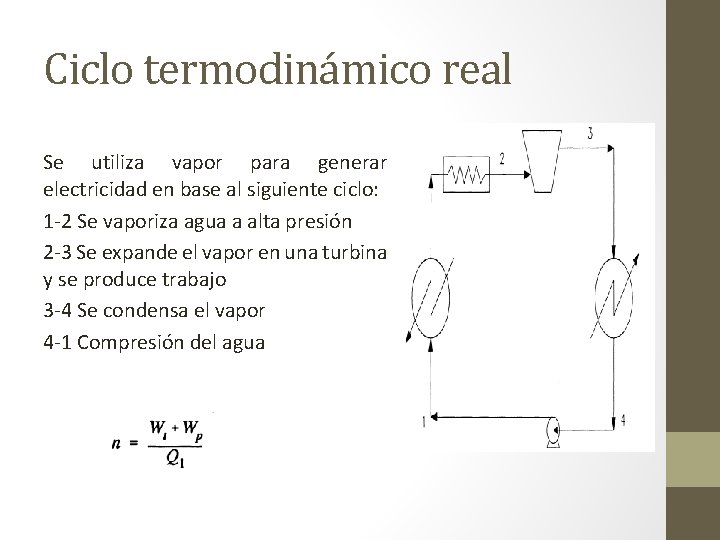 Ciclo termodinámico real

Se utiliza vapor para generar electricidad en base al siguiente ciclo:

1-2 Se vaporiza agua a alta presión

2-3 Se expande el vapor en una turbina y se produce trabajo

3-4 Se condensa el vapor

4-1 Compresión del agua

$n = \frac{W_t + W_p}{Q_1}$

2
3
1
4